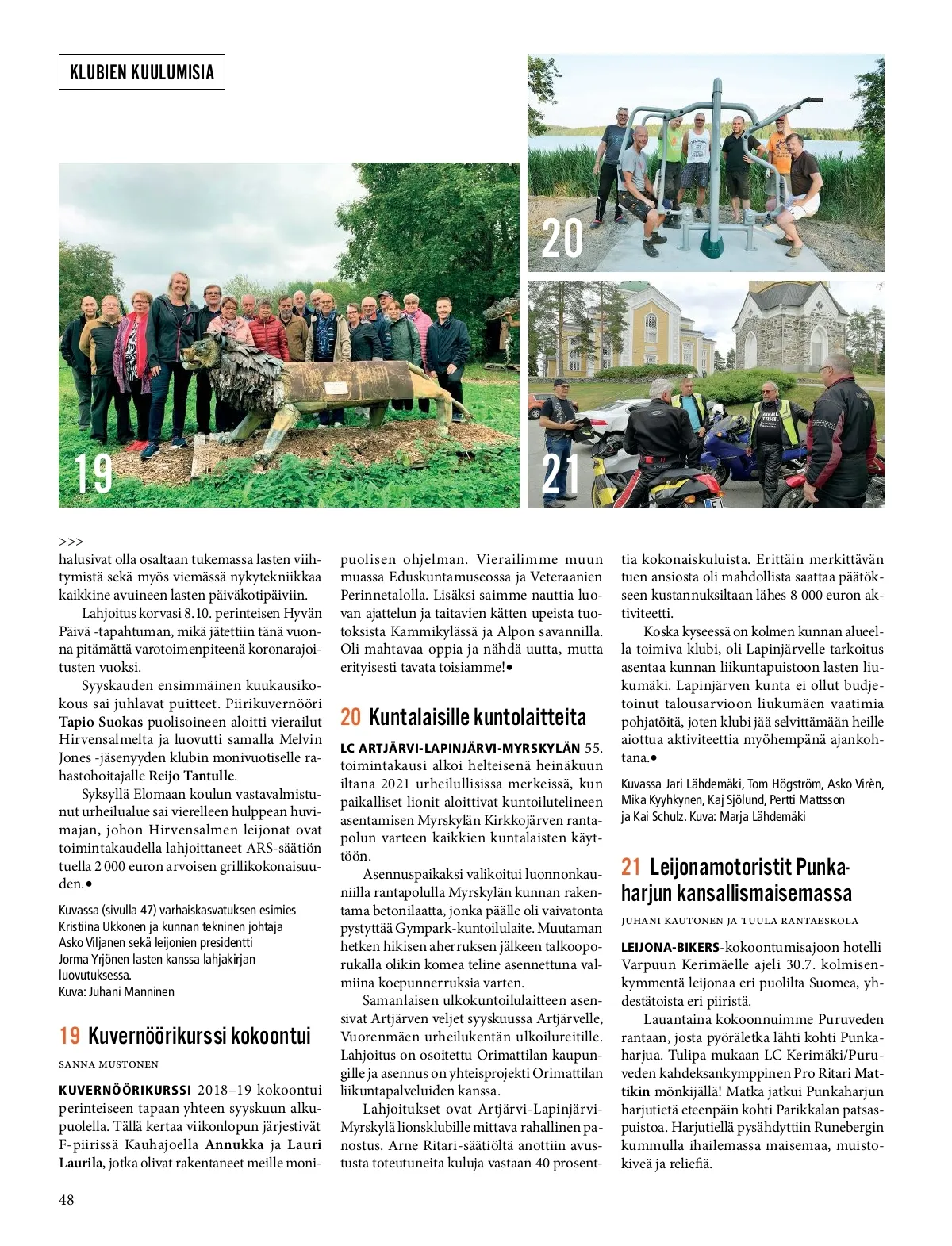 KLUBIEN KUULUMISIA

19

20

21

>>>
halusivat olla osaltaan tukemassa lasten viihtymistä sekä myös viemässä nykytekniikkaa kaikkine avuineen lasten päiväkotipäiviin.

Lahjoitus korvasi 8.10. perinteisen Hyvän Päivä -tapahtuman, mikä jätettiin tänä vuonna pitämättä varotoimenpiteenä koronarajoitusten vuoksi.

Syyskauden ensimmäinen kuukausikokous sai juhlavat puitteet. Piirikuvernööri Tapio Suokas puolisoineen aloitti vierailut Hirvensalmelta ja luovutti samalla Melvin Jones -jäsenyyden klubin monivuotiselle rahastohoitajalle Reijo Tantulle.

Syksyllä Elomaan koulun vastavalmistunut urheilualue sai vierelleen hulppean huvimajan, johon Hirvensalmen leijonat ovat toimintakaudella lahjoittaneet ARS-säätiön tuella 2 000 euron arvoisen grillikokonaisuuden.•

Kuvassa (sivulla 47) varhaiskasvatuksen esimies Kristiina Ukkonen ja kunnan tekninen johtaja Asko Viljanen sekä leijonien presidentti Jorma Yrjönen lasten kanssa lahjakirjan luovutuksessa.
Kuva: Juhani Manninen

19 Kuvernöörikurssi kokoontui

SANNA MUSTONEN

KUVERNÖÖRIKURSSI 2018–19 kokoontui perinteiseen tapaan yhteen syyskuun alkupuolella. Tällä kertaa viikonlopun järjestivät F-piirissä Kauhajoella Annukka ja Lauri Laurila, jotka olivat rakentaneet meille monipuolisen ohjelman. Vierailimme muun muassa Eduskuntamuseossa ja Veteraanien Perinnetalolla. Lisäksi saimme nauttia luovan ajattelun ja taitavien kätten upeista tuotoksista Kammikylässä ja Alpon savannilla. Oli mahtavaa oppia ja nähdä uutta, mutta erityisesti tavata toisiamme!•

20 Kuntalaisille kuntolaitteita

LC ARTJÄRVI-LAPINJÄRVI-MYRSKYLÄN 55. toimintakausi alkoi helteisenä heinäkuun iltana 2021 urheilullisissa merkeissä, kun paikalliset lionit aloittivat kuntoilutelineen asentamisen Myrskylän Kirkkojärven rantapolun varteen kaikkien kuntalaisten käyttöön.

Asennuspaikaksi valikoitui luonnonkauniilla rantapolulla Myrskylän kunnan rakentama betonilaatta, jonka päälle oli vaivatonta pystyttää Gympark-kuntoilulaite. Muutaman hetken hikisen aherruksen jälkeen talkooporukalla olikin komea teline asennettuna valmiina koepunnerruksia varten.

Samanlaisen ulkokuntoilulaitteen asensivat Artjärven veljet syyskuussa Artjärvelle, Vuorenmäen urheilukentän ulkoilureitille. Lahjoitus on osoitettu Orimattilan kaupungille ja asennus on yhteisprojekti Orimattilan liikuntapalveluiden kanssa.

Lahjoitukset ovat Artjärvi-Lapinjärvi-Myrskylä lionsklubille mittava rahallinen panostus. Arne Ritari-säätiöltä anottiin avustusta toteutuneita kuluja vastaan 40 prosenttia kokonaiskuluista. Erittäin merkittävän tuen ansiosta oli mahdollista saattaa päätökseen kustannuksiltaan lähes 8 000 euron aktiviteetti.

Koska kyseessä on kolmen kunnan alueella toimiva klubi, oli Lapinjärvelle tarkoitus asentaa kunnan liikuntapuistoon lasten liukumäki. Lapinjärven kunta ei ollut budjetoinut talousarvioon liukumäen vaatimia pohjatöitä, joten klubi jää selvittämään heille aiottua aktiviteettia myöhempänä ajankohtana.•

Kuvassa Jari Lähdemäki, Tom Högström, Asko Virèn, Mika Kyyhkynen, Kaj Sjölund, Pertti Mattsson ja Kai Schulz. Kuva: Marja Lähdemäki

21 Leijonamotoristit Punkaharjun kansallismaisemassa

JUHANI KAUTONEN JA TUULA RANTAESKOLA

LEIJONA-BIKERS-kokoontumisajoon hotelli Varpuun Kerimäelle ajeli 30.7. kolmisenkymmentä leijonaa eri puolilta Suomea, yhdestätoista eri piiristä.

Lauantaina kokoonnuimme Puruveden rantaan, josta pyöräletka lähti kohti Punkaharjua. Tulipa mukaan LC Kerimäki/Puruveden kahdeksankymppinen Pro Ritari Mattikin mönkijällä! Matka jatkui Punkaharjun harjutietä eteenpäin kohti Parikkalan patsaspuistoa. Harjutiellä pysähdyttiin Runebergin kummulla ihailemassa maisemaa, muistokiveä ja reliefiä.

48